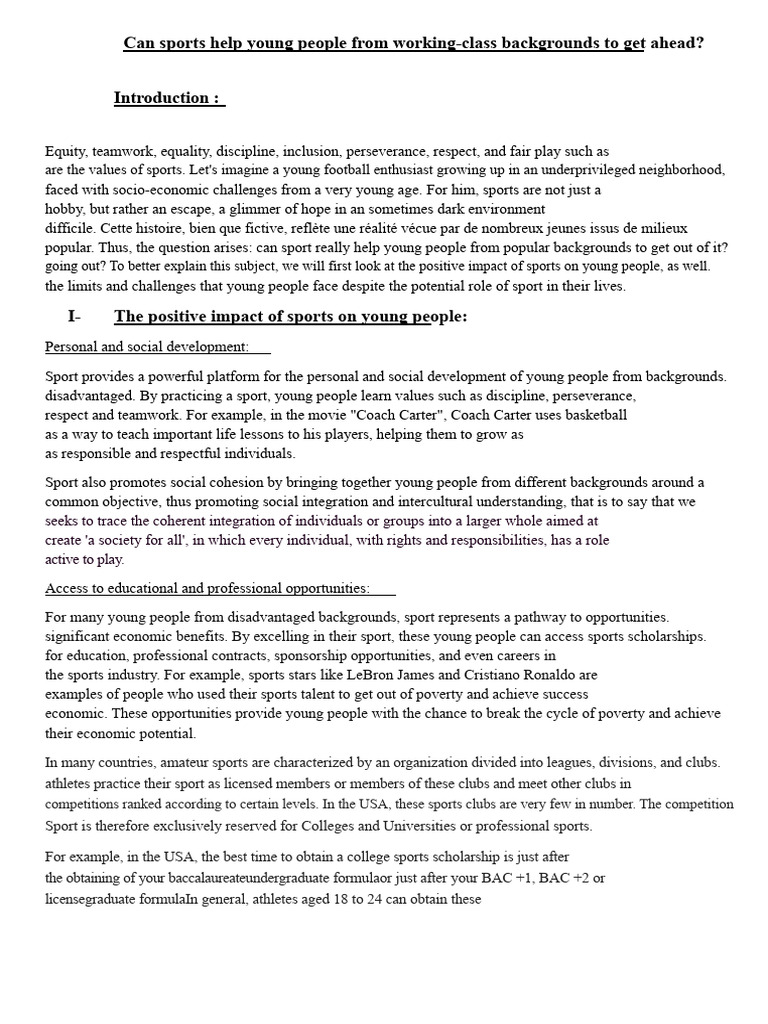 Can sports help young people from working-class backgrounds to get ahead?

Introduction :

Equity, teamwork, equality, discipline, inclusion, perseverance, respect, and fair play such as are the values of sports. Let's imagine a young football enthusiast growing up in an underprivileged neighborhood, faced with socio-economic challenges from a very young age. For him, sports are not just a hobby, but rather an escape, a glimmer of hope in an sometimes dark environment difficile. Cette histoire, bien que fictive, reflète une réalité vécue par de nombreux jeunes issus de milieux popular. Thus, the question arises: can sport really help young people from popular backgrounds to get out of it? going out? To better explain this subject, we will first look at the positive impact of sports on young people, as well. the limits and challenges that young people face despite the potential role of sport in their lives.

I- The positive impact of sports on young people:

Personal and social development:

Sport provides a powerful platform for the personal and social development of young people from backgrounds. disadvantaged. By practicing a sport, young people learn values such as discipline, perseverance, respect and teamwork. For example, in the movie "Coach Carter", Coach Carter uses basketball as a way to teach important life lessons to his players, helping them to grow as as responsible and respectful individuals.

Sport also promotes social cohesion by bringing together young people from different backgrounds around a common objective, thus promoting social integration and intercultural understanding, that is to say that we seeks to trace the coherent integration of individuals or groups into a larger whole aimed at create 'a society for all', in which every individual, with rights and responsibilities, has a role active to play.

Access to educational and professional opportunities:

For many young people from disadvantaged backgrounds, sport represents a pathway to opportunities. significant economic benefits. By excelling in their sport, these young people can access sports scholarships. for education, professional contracts, sponsorship opportunities, and even careers in the sports industry. For example, sports stars like LeBron James and Cristiano Ronaldo are examples of people who used their sports talent to get out of poverty and achieve success economic. These opportunities provide young people with the chance to break the cycle of poverty and achieve their economic potential.

In many countries, amateur sports are characterized by an organization divided into leagues, divisions, and clubs. athletes practice their sport as licensed members or members of these clubs and meet other clubs in competitions ranked according to certain levels. In the USA, these sports clubs are very few in number. The competition Sport is therefore exclusively reserved for Colleges and Universities or professional sports.

For example, in the USA, the best time to obtain a college sports scholarship is just after the obtaining of your baccalaureateundergraduate formulaor just after your BAC +1, BAC +2 or licensegraduate formulaIn general, athletes aged 18 to 24 can obtain these